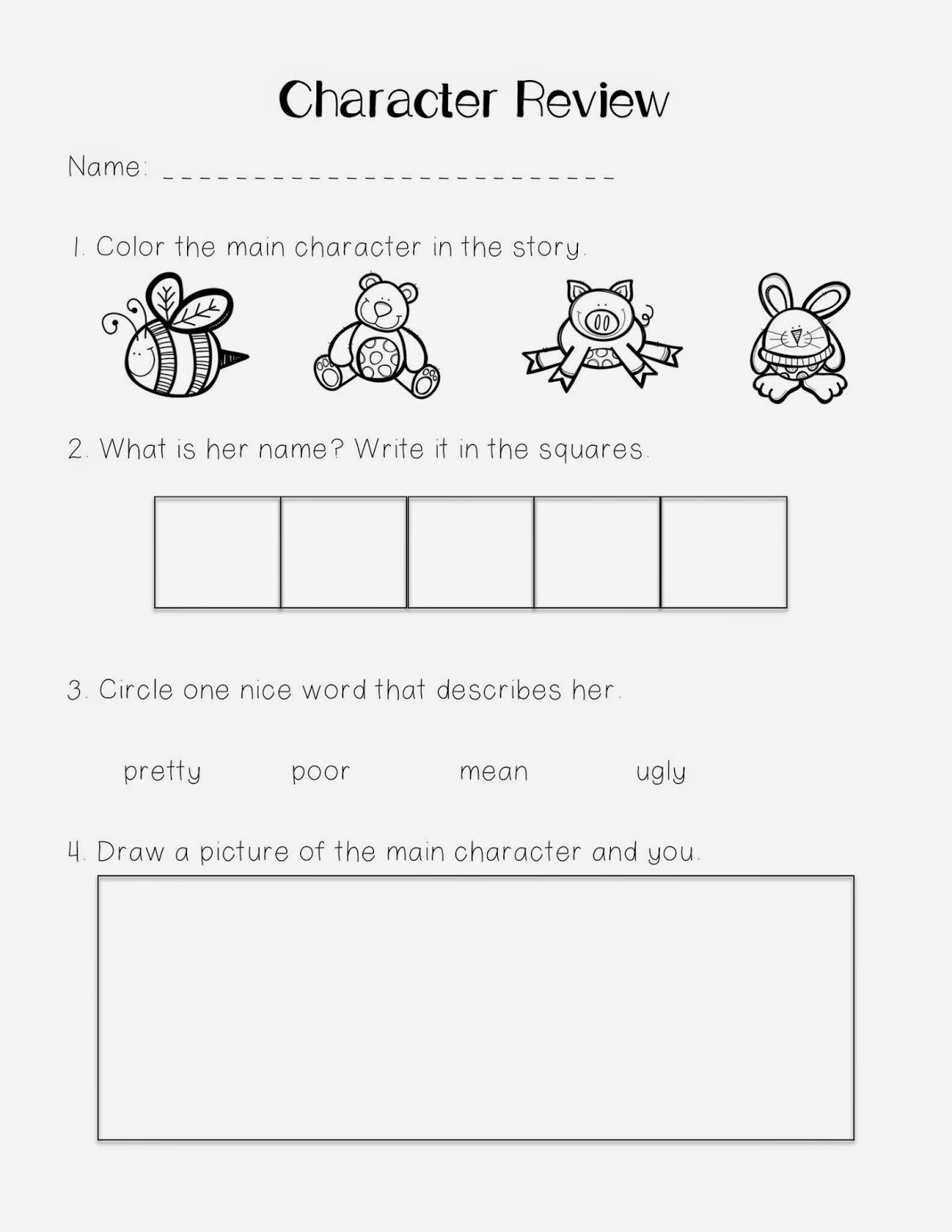 Character Review

Name: ____

1. Color the main character in the story.

2. What is her name? Write it in the squares.

3. Circle one nice word that describes her.

pretty poor mean ugly

4. Draw a picture of the main character and you.